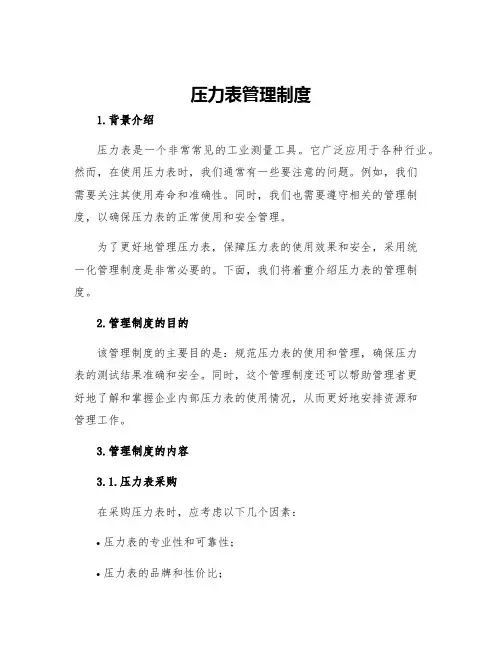 压力表管理制度

1.背景介绍

压力表是一个非常常见的工业测量工具。它广泛应用于各种行业。然而，在使用压力表时，我们通常有一些要注意的问题。例如，我们需要关注其使用寿命和准确性。同时，我们也需要遵守相关的管理制度，以确保压力表的正常使用和安全管理。

为了更好地管理压力表，保障压力表的使用效果和安全，采用统一化管理制度是非常必要的。下面，我们将着重介绍压力表的管理制度。

2.管理制度的目的

该管理制度的主要目的是：规范压力表的使用和管理，确保压力表的测试结果准确和安全。同时，这个管理制度还可以帮助管理者更好地了解和掌握企业内部压力表的使用情况，从而更好地安排资源和管理工作。

3.管理制度的内容

3.1.压力表采购

在采购压力表时，应考虑以下几个因素：

• 压力表的专业性和可靠性；

• 压力表的品牌和性价比；